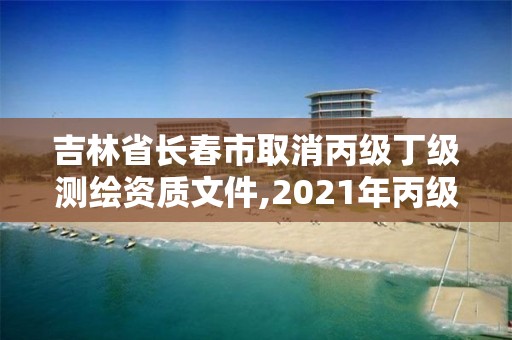 吉林省长春市取消丙级丁级测绘资质文件,2021年丙级